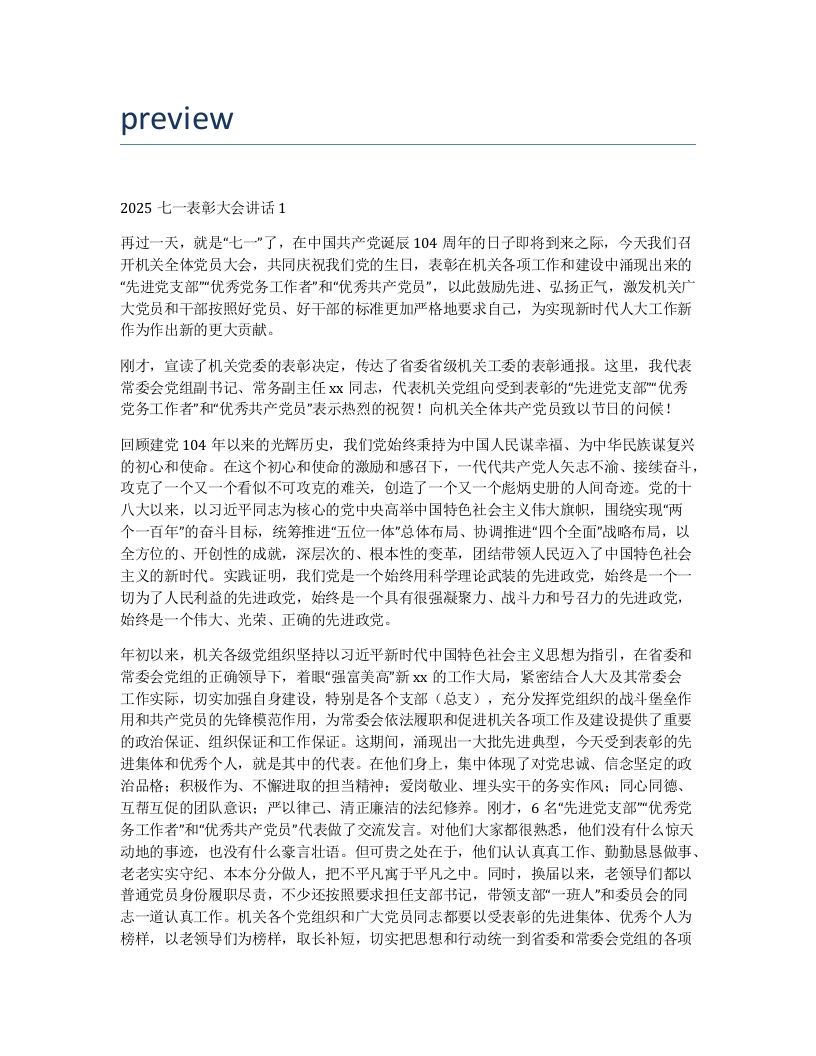 preview

2025 七一表彰大会讲话 1

再过一天，就是“七一”了，在中国共产党诞辰 104 周年的日子即将到来之际，今天我们召开机关全体党员大会，共同庆祝我们党的生日，表彰在机关各项工作和建设中涌现出来的“先进党支部”“优秀党务工作者”和“优秀共产党员”，以此鼓励先进、弘扬正气，激发机关广大党员和干部按照好党员、好干部的标准更加严格地要求自己，为实现新时代人大工作新作为作出新的更大贡献。

刚才，宣读了机关党委的表彰决定，传达了省委省级机关工委的表彰通报。这里，我代表常委会党组副书记、常务副主任 xx 同志，代表机关党组向受到表彰的“先进党支部”“优秀党务工作者”和“优秀共产党员”表示热烈的祝贺！向机关全体共产党员致以节日的问候！

回顾建党 104 年以来的光辉历史，我们党始终秉持为中国人民谋幸福、为中华民族谋复兴的初心和使命。在这个初心和使命的激励和感召下，一代代共产党人矢志不渝、接续奋斗，攻克了一个又一个看似不可攻克的难关，创造了一个又一个彪炳史册的人间奇迹。党的十八大以来，以习近平同志为核心的党中央高举中国特色社会主义伟大旗帜，围绕实现“两个一百年”的奋斗目标，统筹推进“五位一体”总体布局、协调推进“四个全面”战略布局，以全方位的、开创性的成就，深层次的、根本性的变革，团结带领人民迈入了中国特色社会主义的新时代。实践证明，我们党是一个始终用科学理论武装的先进政党，始终是一个一切为了人民利益的先进政党，始终是一个具有很强凝聚力、战斗力和号召力的先进政党，始终是一个伟大、光荣、正确的先进政党。

年初以来，机关各级党组织坚持以习近平新时代中国特色社会主义思想为指引，在省委和常委会党组的正确领导下，着眼“强富美高”新 xx 的工作大局，紧密结合人大及其常委会工作实际，切实加强自身建设，特别是各个支部（总支），充分发挥党组织的战斗堡垒作用和共产党员的先锋模范作用，为常委会依法履职和促进机关各项工作及建设提供了重要的政治保证、组织保证和工作保证。这期间，涌现出一大批先进典型，今天受到表彰的先进集体和优秀个人，就是其中的代表。在他们身上，集中体现了对党忠诚、信念坚定的政治品格；积极作为、不懈进取的担当精神；爱岗敬业、埋头实干的务实作风；同心同德、互帮互促的团队意识；严以律己、清正廉洁的法纪修养。刚才，6 名“先进党支部”“优秀党务工作者”和“优秀共产党员”代表做了交流发言。对他们大家都很熟悉，他们没有什么惊天动地的事迹，也没有什么豪言壮语。但可贵之处在于，他们认认真真工作、勤勤恳恳做事、老老实实守纪、本本分分做人，把不平凡寓于平凡之中。同时，换届以来，老领导们都以普通党员身份履职尽责，不少还按照要求担任支部书记，带领支部“一班人”和委员会的同志一道认真工作。机关各个党组织和广大党员同志都要以受表彰的先进集体、优秀个人为榜样，以老领导们为榜样，取长补短，切实把思想和行动统一到省委和常委会党组的各项